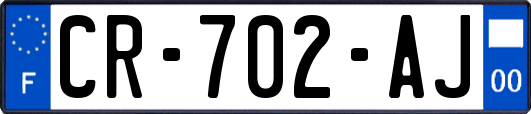 F

CR-702-AJ

00